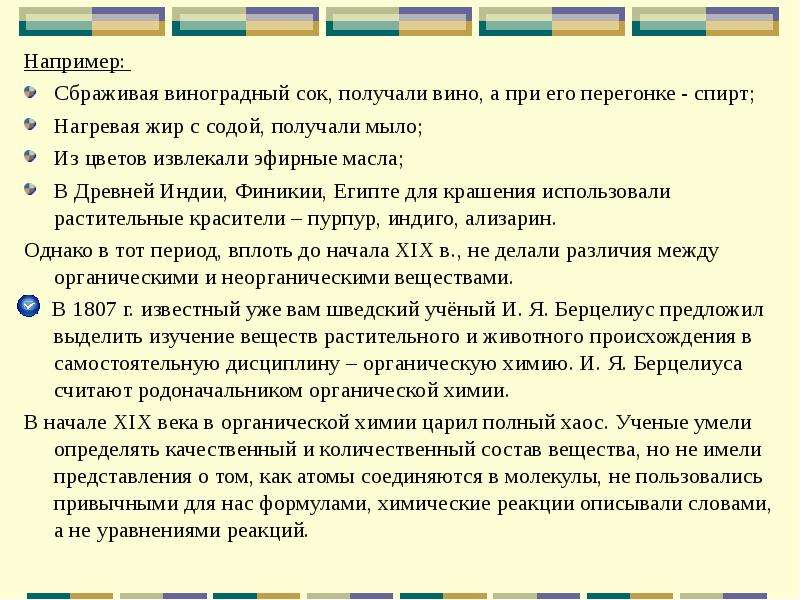 Например:

• Сбраживая виноградный сок, получали вино, а при его перегонке - спирт;

• Нагревая жир с содой, получали мыло;

• Из цветов извлекали эфирные масла;

• В Древней Индии, Финикии, Египте для крашения использовали растительные красители – пурпур, индиго, ализарин.

Однако в тот период, вплоть до начала XIX в., не делали различия между органическими и неорганическими веществами.

В 1807 г. известный уже вам шведский учёный И. Я. Берцелиус предложил выделить изучение веществ растительного и животного происхождения в самостоятельную дисциплину – органическую химию. И. Я. Берцелиуса считают родоначальником органической химии.

В начале XIX века в органической химии царил полный хаос. Ученые умели определять качественный и количественный состав вещества, но не имели представления о том, как атомы соединяются в молекулы, не пользовались привычными для нас формулами, химические реакции описывали словами, а не уравнениями реакций.